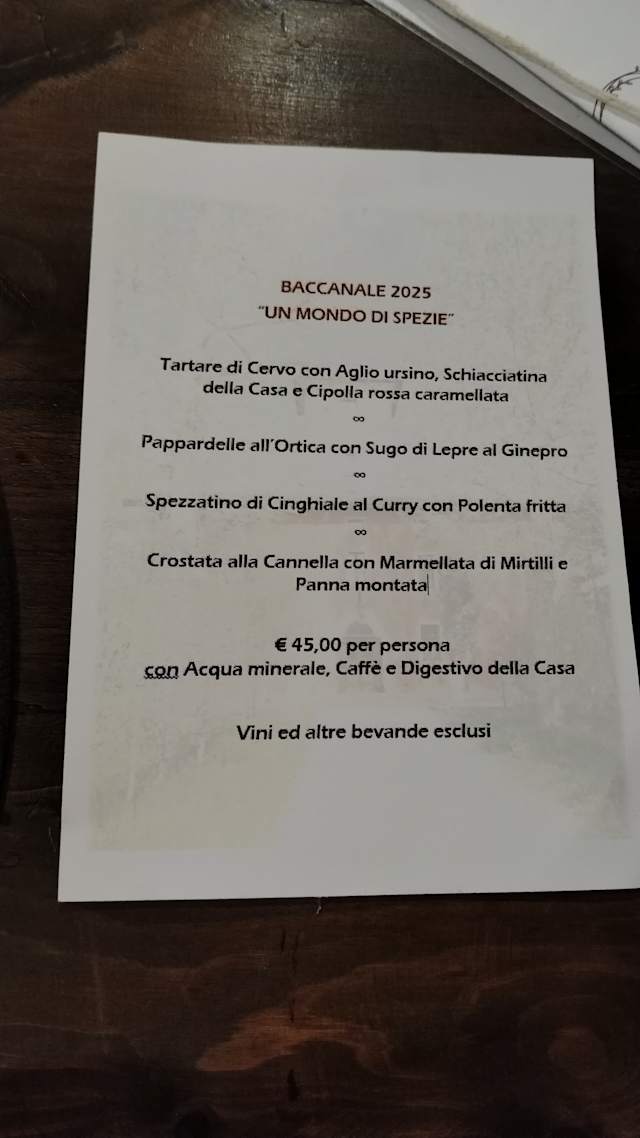 BACCANALE 2025
"UN MONDO DI SPEZIE"

Tartare di Cervo con Aglio ursino, Schiacciatina della Casa e Cipolla rossa caramellata

∞

Pappardelle all'Ortica con Sugo di Lepre al Ginepro

∞

Spezzatino di Cinghiale al Curry con Polenta fritta

∞

Crostata alla Cannella con Marmellata di Mirtilli e Panna montata

€ 45,00 per persona
con Acqua minerale, Caffè e Digestivo della Casa

Vini ed altre bevande esclusi